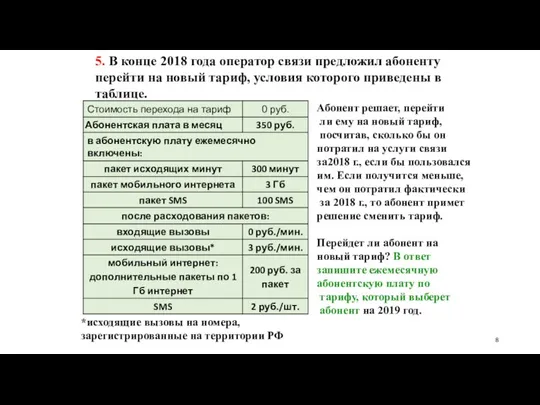 5. В конце 2018 года оператор связи предложил абоненту перейти на новый тариф, условия которого приведены в таблице.

| Стоимость перехода на тариф | 0 руб. |
|---|---|
| Абонентская плата в месяц | 350 руб. |
| в абонентскую плату ежемесячно включены: | |
| пакет исходящих минут | 300 минут |
| пакет мобильного интернета | 3 Гб |
| пакет SMS | 100 SMS |
| после расходования пакетов: | |
| входящие вызовы | 0 руб./мин. |
| исходящие вызовы* | 3 руб./мин. |
| мобильный интернет: дополнительные пакеты по 1 Гб интернет | 200 руб. за пакет |
| SMS | 2 руб./шт. |

*исходящие вызовы на номера, зарегистрированные на территории РФ

Абонент решает, перейти ли ему на новый тариф, посчитав, сколько бы он потратил на услуги связи за2018 г., если бы пользовался им. Если получится меньше, чем он потратил фактически за 2018 г., то абонент примет решение сменить тариф.

Перейдет ли абонент на новый тариф? В ответ запишите ежемесячную абонентскую плату по тарифу, который выберет абонент на 2019 год.

8